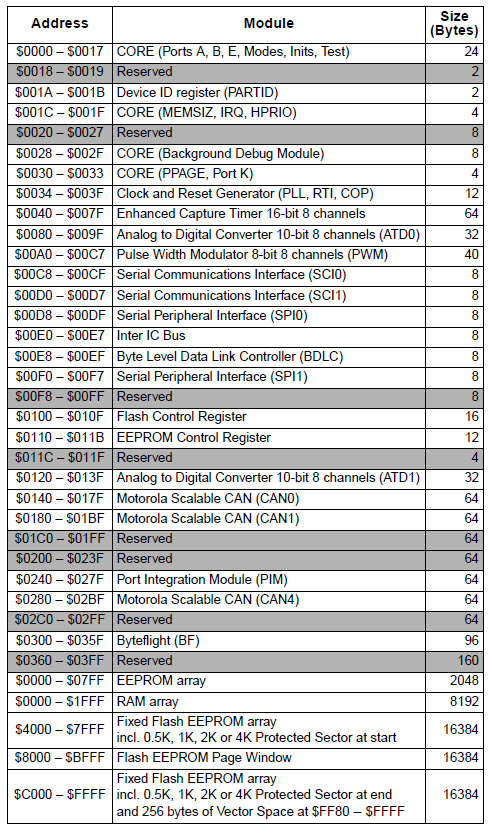 | Address | Module | Size (Bytes) |
|---|---|---|
| \$0000 – \$0017 | CORE (Ports A, B, E, Modes, Inits, Test) | 24 |
| \$0018 – \$0019 | Reserved | 2 |
| \$001A – \$001B | Device ID register (PARTID) | 2 |
| \$001C – \$001F | CORE (MEMSIZ, IRQ, HPRIO) | 4 |
| \$0020 – \$0027 | Reserved | 8 |
| \$0028 – \$002F | CORE (Background Debug Module) | 8 |
| \$0030 – \$0033 | CORE (PPAGE, Port K) | 4 |
| \$0034 – \$003F | Clock and Reset Generator (PLL, RTI, COP) | 12 |
| \$0040 – \$007F | Enhanced Capture Timer 16-bit 8 channels | 64 |
| \$0080 – \$009F | Analog to Digital Converter 10-bit 8 channels (ATD0) | 32 |
| \$00A0 – \$00C7 | Pulse Width Modulator 8-bit 8 channels (PWM) | 40 |
| \$00C8 – \$00CF | Serial Communications Interface (SCI0) | 8 |
| \$00D0 – \$00D7 | Serial Communications Interface (SCI1) | 8 |
| \$00D8 – \$00DF | Serial Peripheral Interface (SPI0) | 8 |
| \$00E0 – \$00E7 | Inter IC Bus | 8 |
| \$00E8 – \$00EF | Byte Level Data Link Controller (BDLC) | 8 |
| \$00F0 – \$00F7 | Serial Peripheral Interface (SPI1) | 8 |
| \$00F8 – \$00FF | Reserved | 8 |
| \$0100 – \$010F | Flash Control Register | 16 |
| \$0110 – \$011B | EEPROM Control Register | 12 |
| \$011C – \$011F | Reserved | 4 |
| \$0120 – \$013F | Analog to Digital Converter 10-bit 8 channels (ATD1) | 32 |
| \$0140 – \$017F | Motorola Scalable CAN (CAN0) | 64 |
| \$0180 – \$01BF | Motorola Scalable CAN (CAN1) | 64 |
| \$01C0 – \$01FF | Reserved | 64 |
| \$0200 – \$023F | Reserved | 64 |
| \$0240 – \$027F | Port Integration Module (PIM) | 64 |
| \$0280 – \$02BF | Motorola Scalable CAN (CAN4) | 64 |
| \$02C0 – \$02FF | Reserved | 64 |
| \$0300 – \$035F | Byteflight (BF) | 96 |
| \$0360 – \$03FF | Reserved | 160 |
| \$0000 – \$07FF | EEPROM array | 2048 |
| \$0000 – \$1FFF | RAM array | 8192 |
| \$4000 – \$7FFF | Fixed Flash EEPROM array incl. 0.5K, 1K, 2K or 4K Protected Sector at start | 16384 |
| \$8000 – \$BFFF | Flash EEPROM Page Window | 16384 |
| \$C000 – \$FFFF | Fixed Flash EEPROM array incl. 0.5K, 1K, 2K or 4K Protected Sector at end and 256 bytes of Vector Space at \$FF80 – \$FFFF | 16384 |